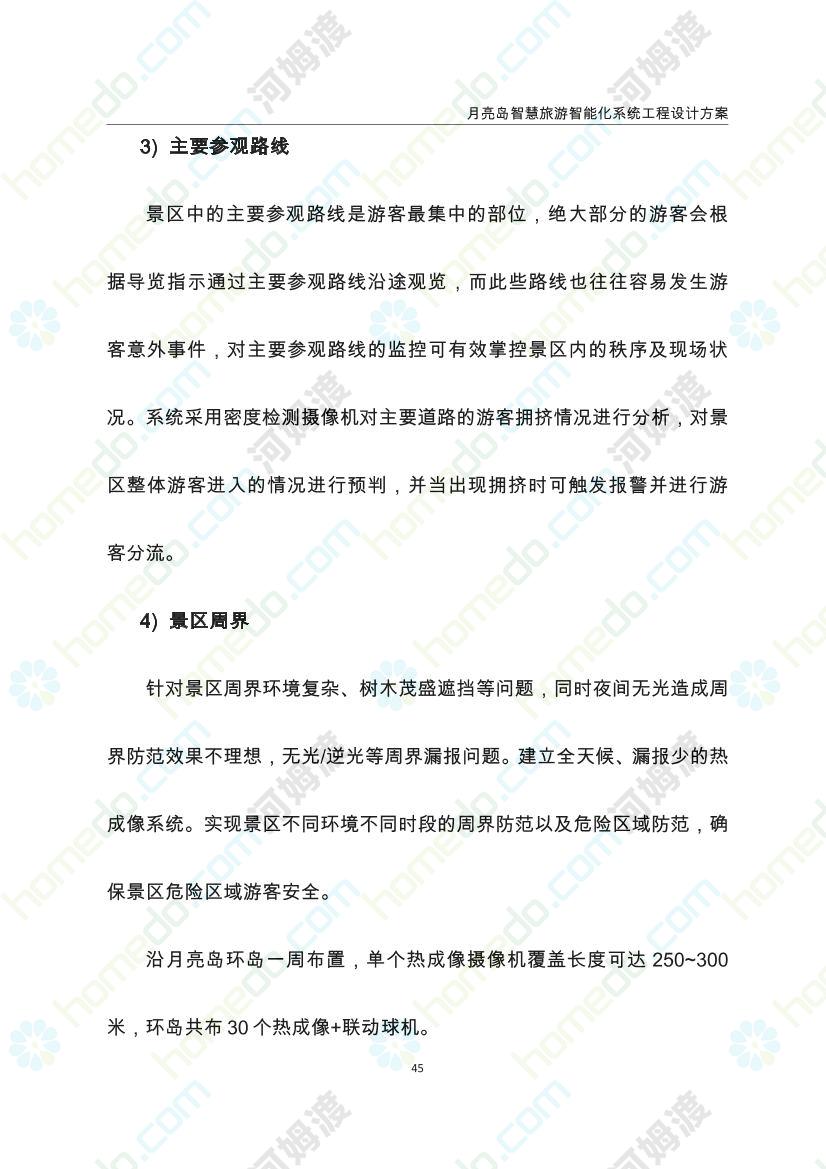 月亮岛智慧旅游智能化系统工程设计方案

3) 主要参观路线

景区中的主要参观路线是游客最集中的部位，绝大部分的游客会根据导览指示通过主要参观路线沿途观览，而此些路线也往往容易发生游客意外事件，对主要参观路线的监控可有效掌控景区内的秩序及现场状况。系统采用密度检测摄像机对主要道路的游客拥挤情况进行分析，对景区整体游客进入的情况进行预判，并当出现拥挤时可触发报警并进行游客分流。

4) 景区周界

针对景区周界环境复杂、树木茂盛遮挡等问题，同时夜间无光造成周界防范效果不理想，无光/逆光等周界漏报问题。建立全天候、漏报少的热成像系统。实现景区不同环境不同时段的周界防范以及危险区域防范，确保景区危险区域游客安全。

沿月亮岛环岛一周布置，单个热成像摄像机覆盖长度可达 250~300 米，环岛共布 30 个热成像+联动球机。

45

homedo.com 河姆渡